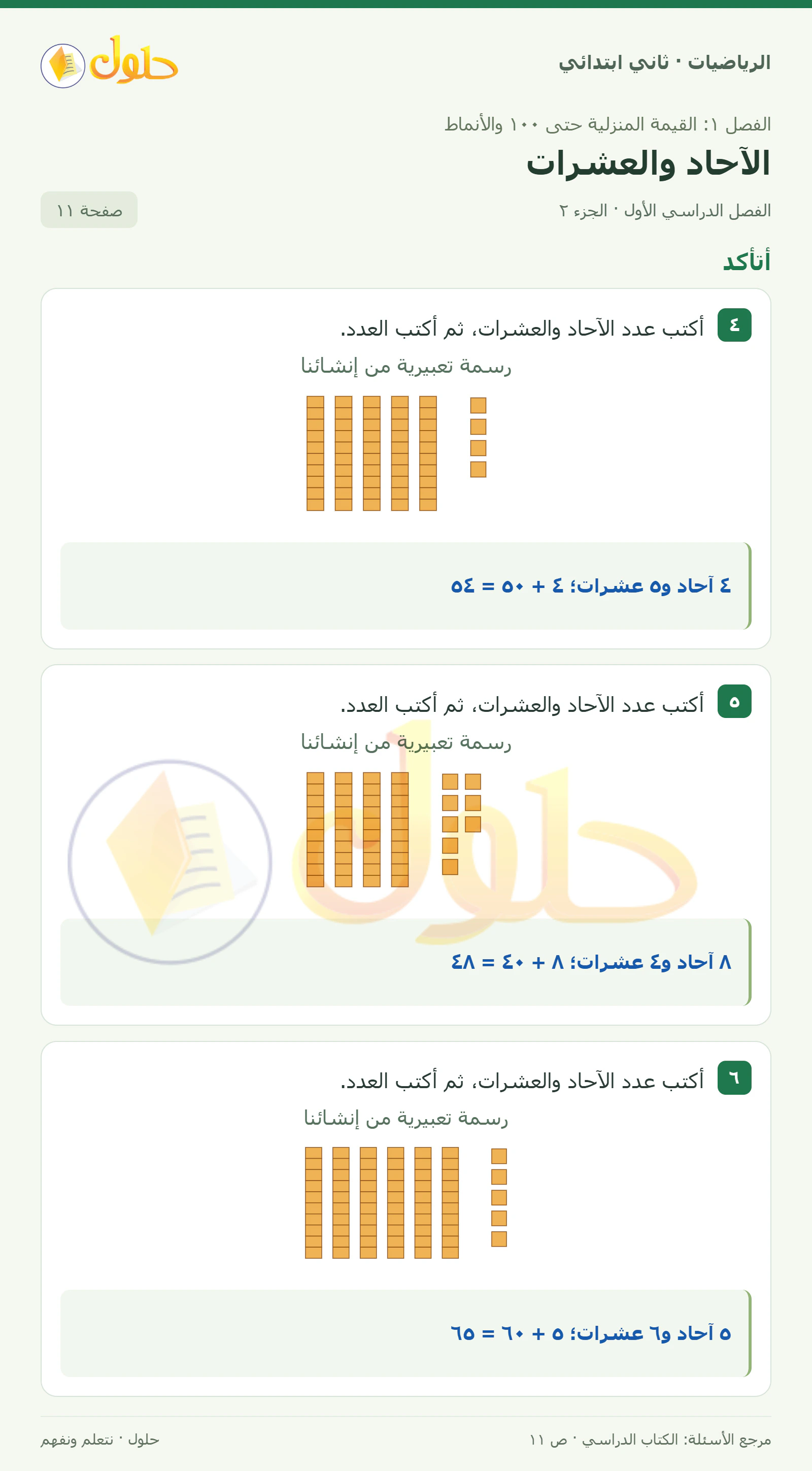 الرياضيات · ثاني ابتدائي

حلول

الفصل ١: القيمة المنزلية حتى ١٠٠ والأنماط

الآحاد والعشرات

الفصل الدراسي الأول · الجزء ٢

صفحة ١١

أتأكد

٤ أكتب عدد الآحاد والعشرات، ثم أكتب العدد.

رسمة تعبيرية من إنشائنا

٤ آحاد و٥ عشرات؛ ٤ + ٥٠ = ٥٤

٥ أكتب عدد الآحاد والعشرات، ثم أكتب العدد.

رسمة تعبيرية من إنشائنا

٨ آحاد و٤ عشرات؛ ٨ + ٤٠ = ٤٨

٦ أكتب عدد الآحاد والعشرات، ثم أكتب العدد.

رسمة تعبيرية من إنشائنا

٥ آحاد و٦ عشرات؛ ٥ + ٦٠ = ٦٥

مرجع الأسئلة: الكتاب الدراسي · ص ١١

حلول · نتعلم ونفهم